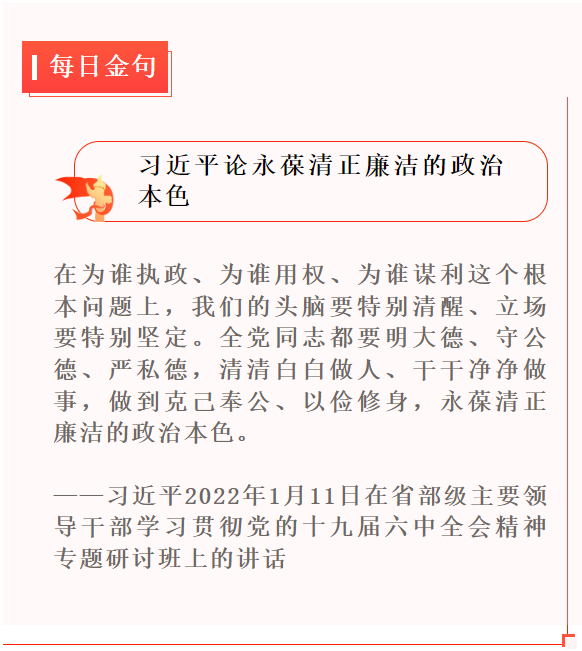 每日金句

习近平论永葆清正廉洁的政治本色

在为谁执政、为谁用权、为谁谋利这个根本问题上，我们的头脑要特别清醒、立场要特别坚定。全党同志都要明大德、守公德、严私德，清清白白做人、干干净净做事，做到克己奉公、以俭修身，永葆清正廉洁的政治本色。

——习近平2022年1月11日在省部级主要领导干部学习贯彻党的十九届六中全会精神专题研讨班上的讲话